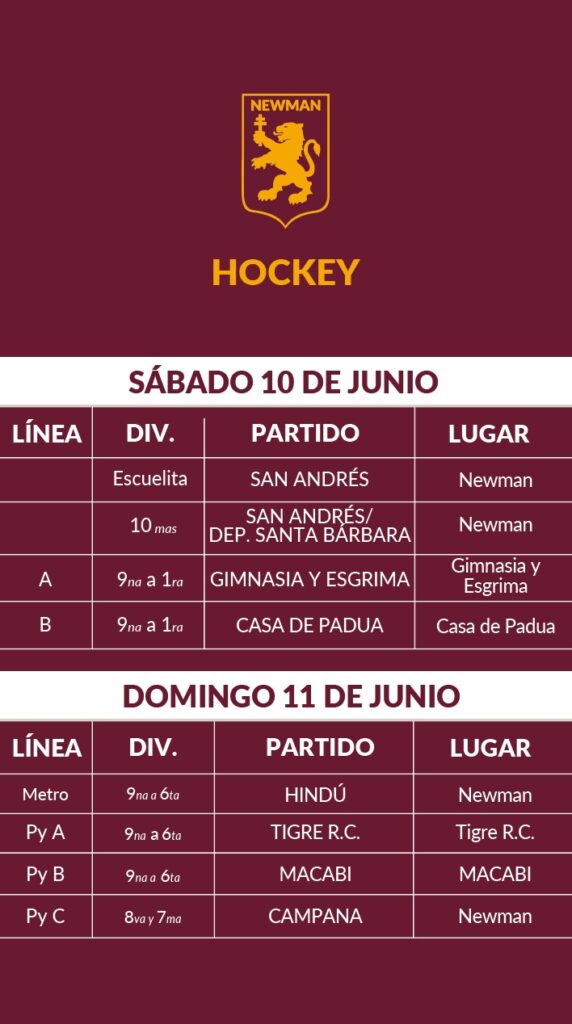 NEWMAN

HOCKEY

SÁBADO 10 DE JUNIO

| LÍNEA | DIV. | PARTIDO | LUGAR |
|---|---|---|---|
| | Escuelita | SAN ANDRÉS | Newman |
| | 10 mas | SAN ANDRÉS/ DEP. SANTA BÁRBARA | Newman |
| A | 9na a 1ra | GIMNASIA Y ESGRIMA | Gimnasia y Esgrima |
| B | 9na a 1ra | CASA DE PADUA | Casa de Padua |

DOMINGO 11 DE JUNIO

| LÍNEA | DIV. | PARTIDO | LUGAR |
|---|---|---|---|
| Metro | 9na a 6ta | HINDÚ | Newman |
| Py A | 9na a 6ta | TIGRE R.C. | Tigre R.C. |
| Py B | 9na a 6ta | MACABI | MACABI |
| Py C | 8va y 7ma | CAMPANA | Newman |